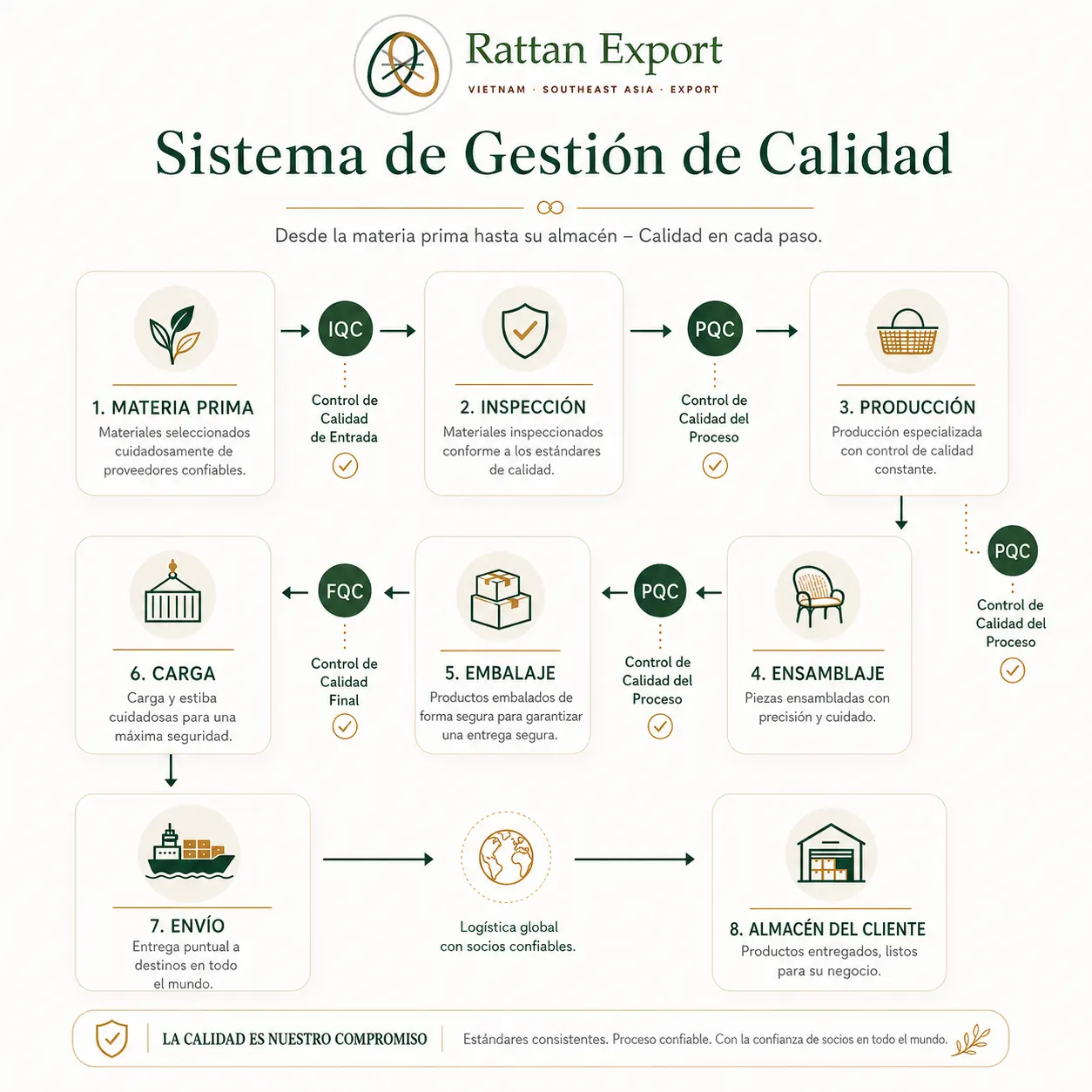 Rattan Export
VIETNAM · SOUTHEAST ASIA · EXPORT

Sistema de Gestión de Calidad

Desde la materia prima hasta su almacén – Calidad en cada paso.

1. MATERIA PRIMA
Materiales seleccionados cuidadosamente de proveedores confiables.

IQC
Control de Calidad de Entrada

2. INSPECCIÓN
Materiales inspeccionados conforme a los estándares de calidad.

PQC
Control de Calidad del Proceso

3. PRODUCCIÓN
Producción especializada con control de calidad constante.

PQC
Control de Calidad del Proceso

4. ENSAMBLAJE
Piezas ensambladas con precisión y cuidado.

PQC
Control de Calidad del Proceso

5. EMBALAJE
Productos embalados de forma segura para garantizar una entrega segura.

FQC
Control de Calidad Final

6. CARGA
Carga y estiba cuidadosas para una máxima seguridad.

7. ENVÍO
Entrega puntual a destinos en todo el mundo.

Logística global con socios confiables.

8. ALMACÉN DEL CLIENTE
Productos entregados, listos para su negocio.

LA CALIDAD ES NUESTRO COMPROMISO
Estándares consistentes. Proceso confiable. Con la confianza de socios en todo el mundo.